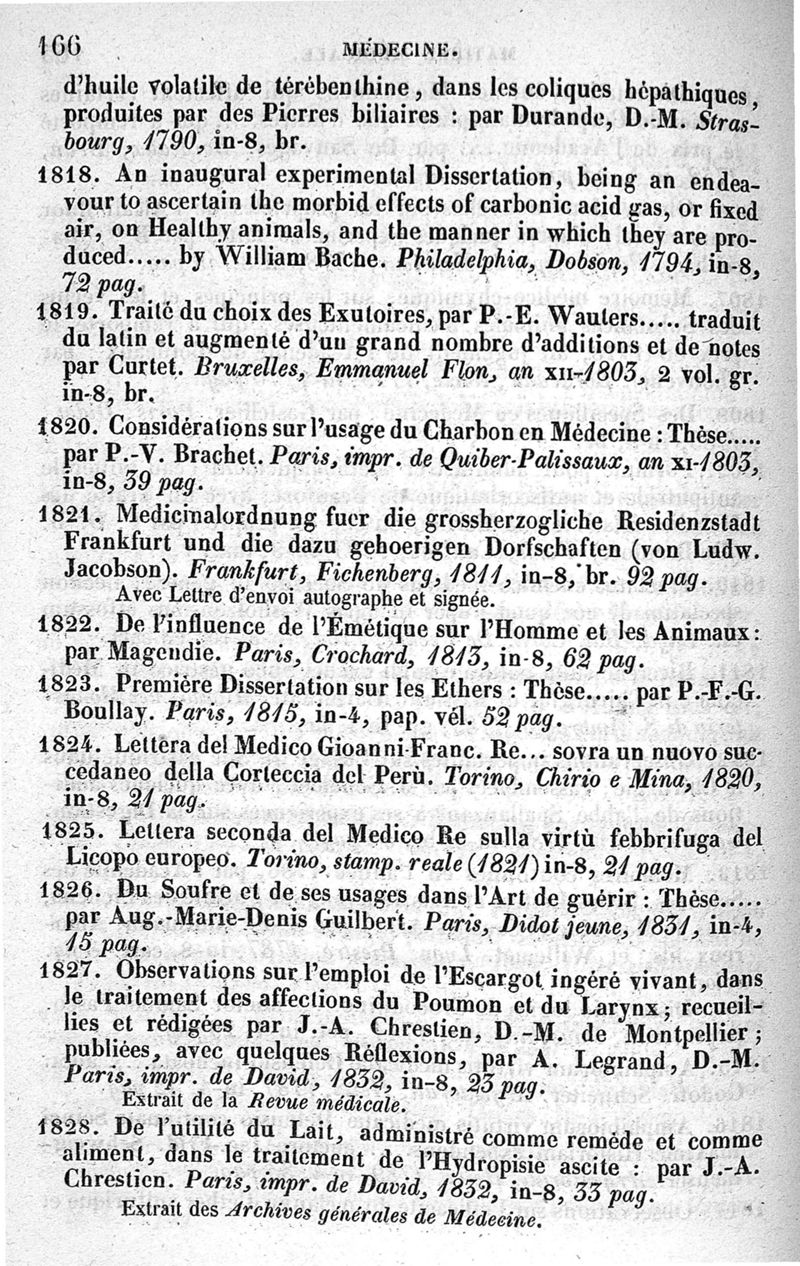 166 MÉDECINE.

d'huile volatile de térébenthine, dans les coliques hépathiques, produites par des Pierres biliaires : par Durande, D.-M. Strasbourg, 1790, in-8, br.

1818. An inaugural experimental Dissertation, being an endeavour to ascertain the morbid effects of carbonic acid gas, or fixed air, on Healthy animals, and the manner in which they are produced..... by William Bache. Philadelphia, Dobson, 1794, in-8, 72 pag.

1819. Traité du choix des Exutoires, par P.-E. Wauters..... traduit du latin et augmenté d'un grand nombre d'additions et de notes par Curtet. Bruxelles, Emmanuel Flon, an XII-1803, 2 vol. gr. in-8, br.

1820. Considérations sur l'usage du Charbon en Médecine : Thèse..... par P.-V. Brachet. Paris, impr. de Quiber-Palissaux, an XI-1803, in-8, 39 pag.

1821. Medicinalordnung fuer die grossherzogliche Residenzstadt Frankfurt und die dazu gehoerigen Dorfschaften (von Ludw. Jacobson). Frankfurt, Fichenberg, 1811, in-8, br. 92 pag.
Avec Lettre d'envoi autographe et signée.

1822. De l'influence de l'Émétique sur l'Homme et les Animaux : par Magendie. Paris, Crochard, 1813, in-8, 62 pag.

1823. Première Dissertation sur les Ethers : Thèse..... par P.-F.-G. Boullay. Paris, 1815, in-4, pap. vél. 52 pag.

1824. Lettera del Medico Gioanni-Franc. Re... sovra un nuovo succedaneo della Corteccia del Perù. Torino, Chirio e Mina, 1820, in-8, 21 pag.

1825. Lettera seconda del Medico Re sulla virtù febbrifuga del Licopo europeo. Torino, stamp. reale (1821) in-8, 21 pag.

1826. Du Soufre et de ses usages dans l'Art de guérir : Thèse..... par Aug.-Marie-Denis Guilbert. Paris, Didot jeune, 1831, in-4, 15 pag.

1827. Observations sur l'emploi de l'Escargot ingéré vivant, dans le traitement des affections du Poumon et du Larynx ; recueillies et rédigées par J.-A. Chrestien, D.-M. de Montpellier ; publiées, avec quelques Réflexions, par A. Legrand, D.-M. Paris, impr. de David, 1832, in-8, 23 pag.
Extrait de la Revue médicale.

1828. De l'utilité du Lait, administré comme remède et comme aliment, dans le traitement de l'Hydropisie ascite : par J.-A. Chrestien. Paris, impr. de David, 1832, in-8, 33 pag.
Extrait des Archives générales de Médecine.